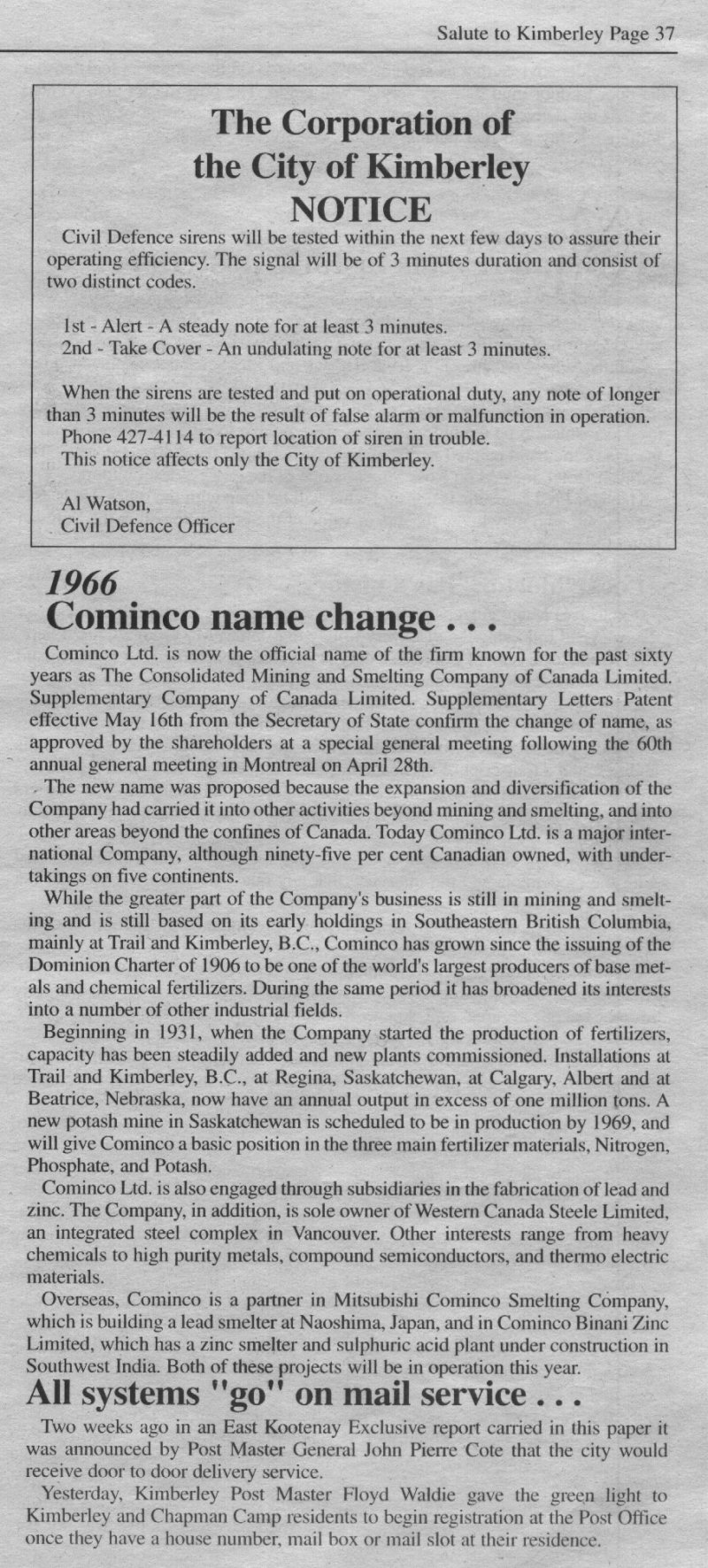 Salute to Kimberley Page 37

The Corporation of the City of Kimberley
NOTICE

Civil Defence sirens will be tested within the next few days to assure their operating efficiency. The signal will be of 3 minutes duration and consist of two distinct codes.

1st - Alert - A steady note for at least 3 minutes.
2nd - Take Cover - An undulating note for at least 3 minutes.

When the sirens are tested and put on operational duty, any note of longer than 3 minutes will be the result of false alarm or malfunction in operation.
Phone 427-4114 to report location of siren in trouble.
This notice affects only the City of Kimberley.

Al Watson,
Civil Defence Officer

1966
Cominco name change . . .

Cominco Ltd. is now the official name of the firm known for the past sixty years as The Consolidated Mining and Smelting Company of Canada Limited. Supplementary Company of Canada Limited. Supplementary Letters Patent effective May 16th from the Secretary of State confirm the change of name, as approved by the shareholders at a special general meeting following the 60th annual general meeting in Montreal on April 28th.

The new name was proposed because the expansion and diversification of the Company had carried it into other activities beyond mining and smelting, and into other areas beyond the confines of Canada. Today Cominco Ltd. is a major international Company, although ninety-five per cent Canadian owned, with undertakings on five continents.

While the greater part of the Company's business is still in mining and smelting and is still based on its early holdings in Southeastern British Columbia, mainly at Trail and Kimberley, B.C., Cominco has grown since the issuing of the Dominion Charter of 1906 to be one of the world's largest producers of base metals and chemical fertilizers. During the same period it has broadened its interests into a number of other industrial fields.

Beginning in 1931, when the Company started the production of fertilizers, capacity has been steadily added and new plants commissioned. Installations at Trail and Kimberley, B.C., at Regina, Saskatchewan, at Calgary, Albert and at Beatrice, Nebraska, now have an annual output in excess of one million tons. A new potash mine in Saskatchewan is scheduled to be in production by 1969, and will give Cominco a basic position in the three main fertilizer materials, Nitrogen, Phosphate, and Potash.

Cominco Ltd. is also engaged through subsidiaries in the fabrication of lead and zinc. The Company, in addition, is sole owner of Western Canada Steele Limited, an integrated steel complex in Vancouver. Other interests range from heavy chemicals to high purity metals, compound semiconductors, and thermo electric materials.

Overseas, Cominco is a partner in Mitsubishi Cominco Smelting Company, which is building a lead smelter at Naoshima, Japan, and in Cominco Binani Zinc Limited, which has a zinc smelter and sulphuric acid plant under construction in Southwest India. Both of these projects will be in operation this year.

All systems "go" on mail service . . .

Two weeks ago in an East Kootenay Exclusive report carried in this paper it was announced by Post Master General John Pierre Cote that the city would receive door to door delivery service.

Yesterday, Kimberley Post Master Floyd Waldie gave the green light to Kimberley and Chapman Camp residents to begin registration at the Post Office once they have a house number, mail box or mail slot at their residence.